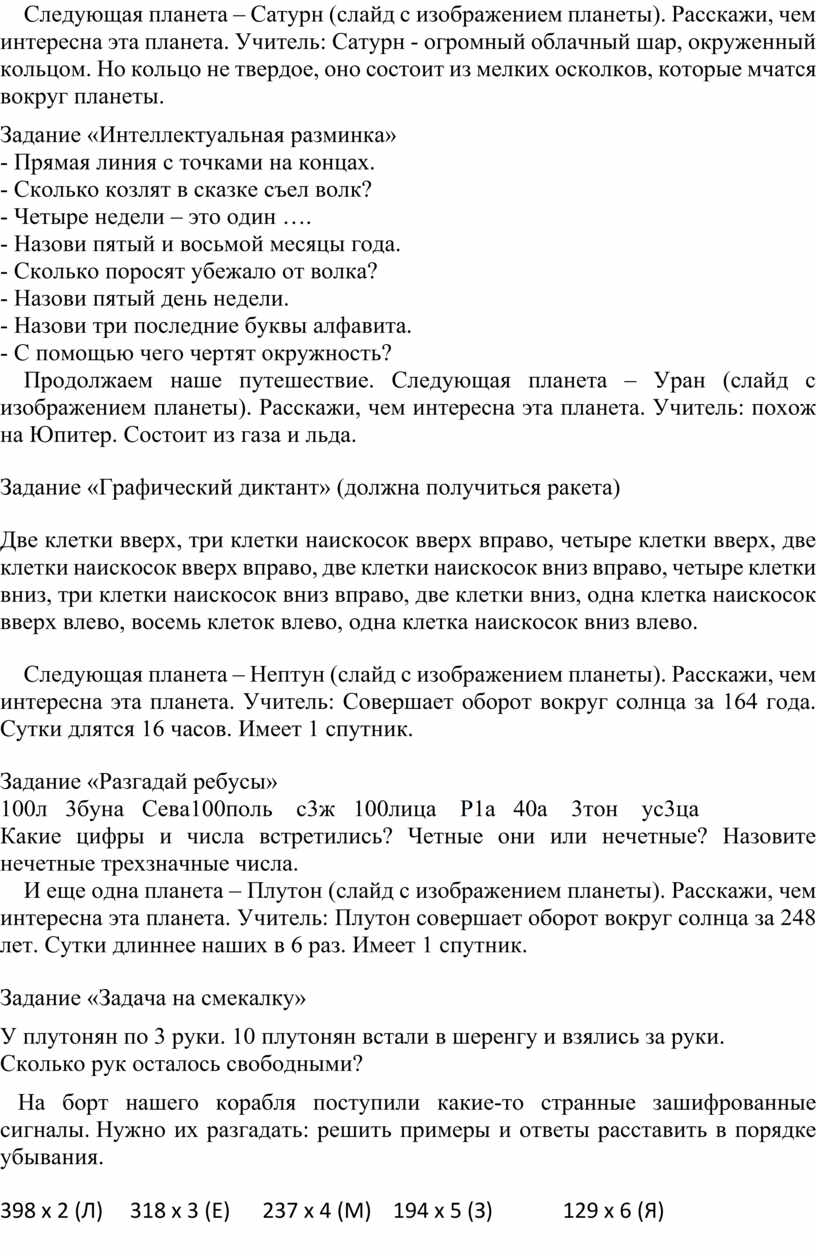 Следующая планета – Сатурн (слайд с изображением планеты). Расскажи, чем интересна эта планета. Учитель: Сатурн - огромный облачный шар, окруженный кольцом. Но кольцо не твердое, оно состоит из мелких осколков, которые мчатся вокруг планеты.

Задание «Интеллектуальная разминка»
- Прямая линия с точками на концах.
- Сколько козлят в сказке съел волк?
- Четыре недели – это один ….
- Назови пятый и восьмой месяцы года.
- Сколько поросят убежало от волка?
- Назови пятый день недели.
- Назови три последние буквы алфавита.
- С помощью чего чертят окружность?
Продолжаем наше путешествие. Следующая планета – Уран (слайд с изображением планеты). Расскажи, чем интересна эта планета. Учитель: похож на Юпитер. Состоит из газа и льда.

Задание «Графический диктант» (должна получиться ракета)

Две клетки вверх, три клетки наискосок вверх вправо, четыре клетки вверх, две клетки наискосок вверх вправо, две клетки наискосок вниз вправо, четыре клетки вниз, три клетки наискосок вниз вправо, две клетки вниз, одна клетка наискосок вверх влево, восемь клеток влево, одна клетка наискосок вниз влево.

Следующая планета – Нептун (слайд с изображением планеты). Расскажи, чем интересна эта планета. Учитель: Совершает оборот вокруг солнца за 164 года. Сутки длятся 16 часов. Имеет 1 спутник.

Задание «Разгадай ребусы»
100л 3буна Сева100поль с3ж 100лица Р1а 40а 3тон ус3ца
Какие цифры и числа встретились? Четные они или нечетные? Назовите нечетные трехзначные числа.
И еще одна планета – Плутон (слайд с изображением планеты). Расскажи, чем интересна эта планета. Учитель: Плутон совершает оборот вокруг солнца за 248 лет. Сутки длиннее наших в 6 раз. Имеет 1 спутник.

Задание «Задача на смекалку»

У плутонян по 3 руки. 10 плутонян встали в шеренгу и взялись за руки.
Сколько рук осталось свободными?

На борт нашего корабля поступили какие-то странные зашифрованные сигналы. Нужно их разгадать: решить примеры и ответы расставить в порядке убывания.

398 х 2 (Л) 318 х 3 (Е) 237 х 4 (М) 194 х 5 (З) 129 х 6 (Я)